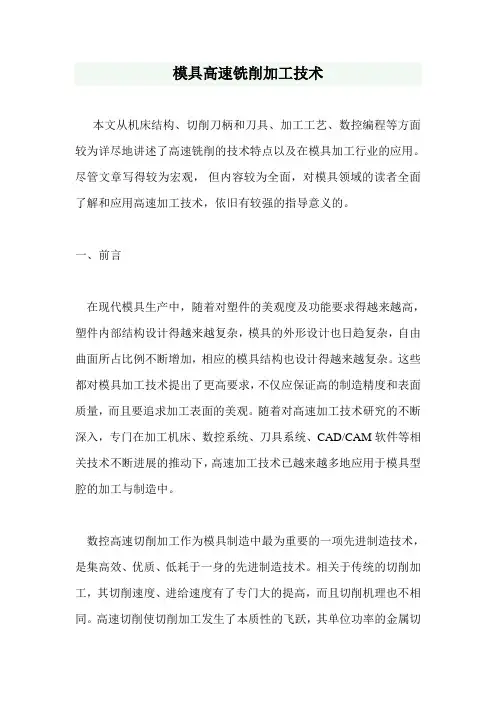 模具高速铣削加工技术

本文从机床结构、切削刀柄和刀具、加工工艺、数控编程等方面较为详尽地讲述了高速铣削的技术特点以及在模具加工行业的应用。尽管文章写得较为宏观，但内容较为全面，对模具领域的读者全面了解和应用高速加工技术，依旧有较强的指导意义的。

一、前言

在现代模具生产中，随着对塑件的美观度及功能要求得越来越高，塑件内部结构设计得越来越复杂，模具的外形设计也日趋复杂，自由曲面所占比例不断增加，相应的模具结构也设计得越来越复杂。这些都对模具加工技术提出了更高要求，不仅应保证高的制造精度和表面质量，而且要追求加工表面的美观。随着对高速加工技术研究的不断深入，专门在加工机床、数控系统、刀具系统、CAD/CAM 软件等相关技术不断进展的推动下，高速加工技术已越来越多地应用于模具型腔的加工与制造中。

数控高速切削加工作为模具制造中最为重要的一项先进制造技术，是集高效、优质、低耗于一身的先进制造技术。相关于传统的切削加工，其切削速度、进给速度有了专门大的提高，而且切削机理也不相同。高速切削使切削加工发生了本质性的飞跃，其单位功率的金属切